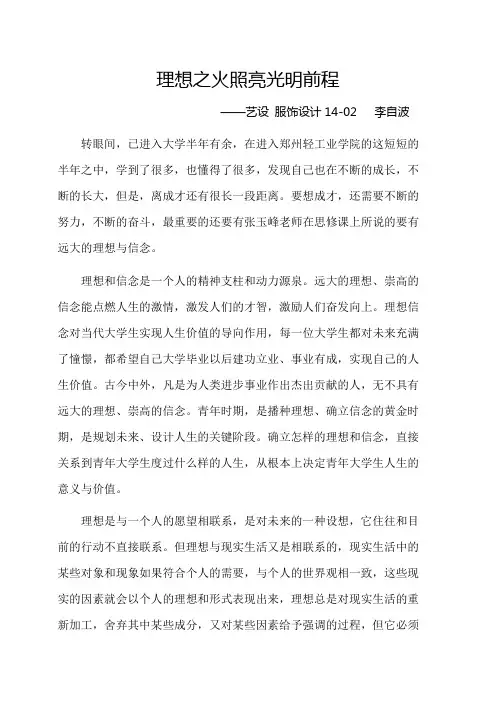 理想之火照亮光明前程

——艺设 服饰设计 14-02　李自波

转眼间，已进入大学半年有余，在进入郑州轻工业学院的这短短的半年之中，学到了很多，也懂得了很多，发现自己也在不断的成长，不断的长大，但是，离成才还有很长一段距离。要想成才，还需要不断的努力，不断的奋斗，最重要的还要有张玉峰老师在思修课上所说的要有远大的理想与信念。

理想和信念是一个人的精神支柱和动力源泉。远大的理想、崇高的信念能点燃人生的激情，激发人们的才智，激励人们奋发向上。理想信念对当代大学生实现人生价值的导向作用，每一位大学生都对未来充满了憧憬，都希望自己大学毕业以后建功立业、事业有成，实现自己的人生价值。古今中外，凡是为人类进步事业作出杰出贡献的人，无不具有远大的理想、崇高的信念。青年时期，是播种理想、确立信念的黄金时期，是规划未来、设计人生的关键阶段。确立怎样的理想和信念，直接关系到青年大学生度过什么样的人生，从根本上决定青年大学生人生的意义与价值。

理想是与一个人的愿望相联系，是对未来的一种设想，它往往和目前的行动不直接联系。但理想与现实生活又是相联系的，现实生活中的某些对象和现象如果符合个人的需要，与个人的世界观相一致，这些现实的因素就会以个人的理想和形式表现出来，理想总是对现实生活的重新加工，舍弃其中某些成分，又对某些因素给予强调的过程，但它必须